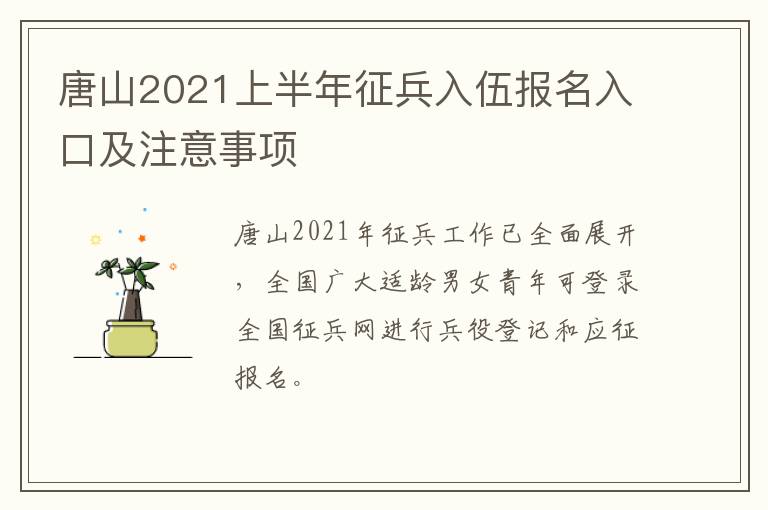 唐山2021上半年征兵入伍报名入口及注意事项

唐山2021年征兵工作已全面展开，全国广大适龄男女青年可登录全国征兵网进行兵役登记和应征报名。